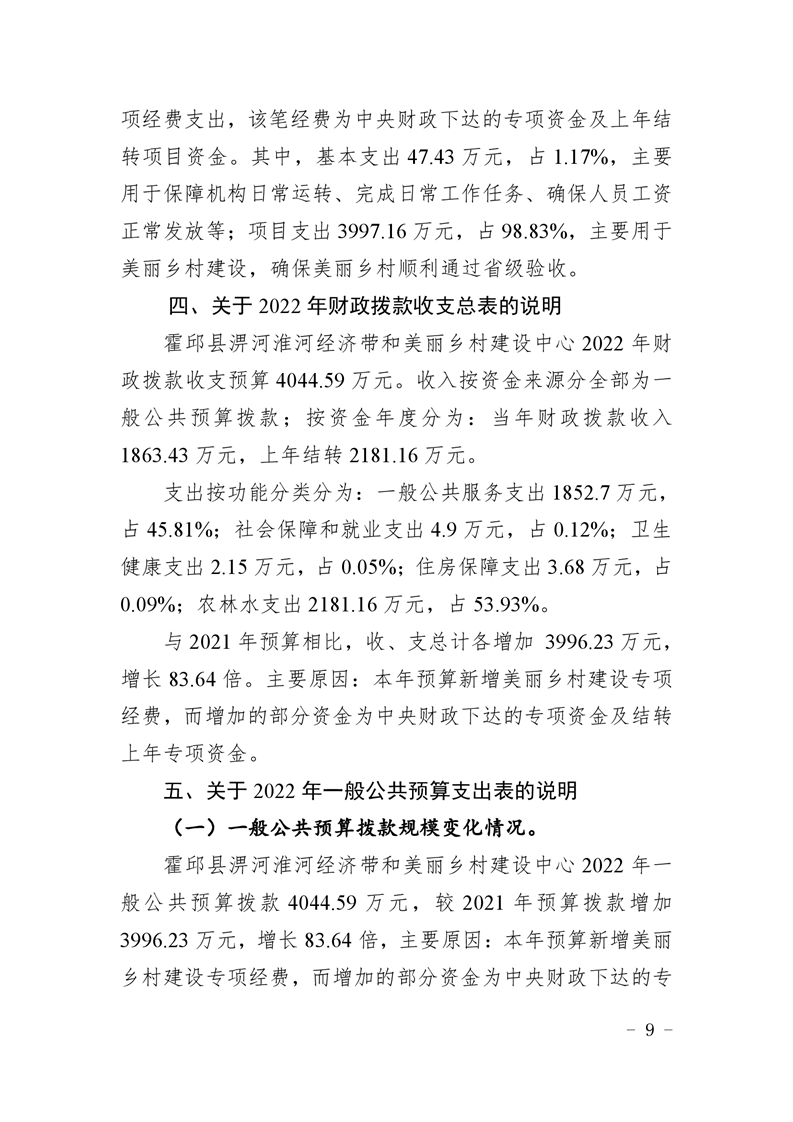 项经费支出，该笔经费为中央财政下达的专项资金及上年结转项目资金。其中，基本支出47.43万元，占1.17%，主要用于保障机构日常运转、完成日常工作任务、确保人员工资正常发放等；项目支出3997.16万元，占98.83%，主要用于美丽乡村建设，确保美丽乡村顺利通过省级验收。

四、关于2022年财政拨款收支总表的说明

霍邱县淠河淮河经济带和美丽乡村建设中心2022年财政拨款收支预算4044.59万元。收入按资金来源分全部为一般公共预算拨款；按资金年度分为：当年财政拨款收入1863.43万元，上年结转2181.16万元。

支出按功能分类分为：一般公共服务支出1852.7万元，占45.81%；社会保障和就业支出4.9万元，占0.12%；卫生健康支出2.15万元，占0.05%；住房保障支出3.68万元，占0.09%；农林水支出2181.16万元，占53.93%。

与2021年预算相比，收、支总计各增加3996.23万元，增长83.64倍。主要原因：本年预算新增美丽乡村建设专项经费，而增加的部分资金为中央财政下达的专项资金及结转上年专项资金。

五、关于2022年一般公共预算支出表的说明

（一）一般公共预算拨款规模变化情况。

霍邱县淠河淮河经济带和美丽乡村建设中心2022年一般公共预算拨款4044.59万元，较2021年预算拨款增加3996.23万元，增长83.64倍，主要原因：本年预算新增美丽乡村建设专项经费，而增加的部分资金为中央财政下达的专

- 9 -